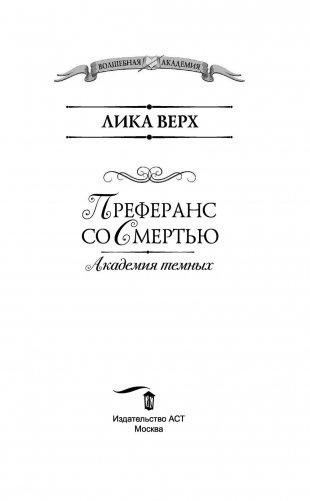 ВОЛШЕБНАЯ АКАДЕМИЯ

ЛИКА ВЕРХ

ПРЕФЕРАНС СО СМЕРТЬЮ

Академия темных

Издательство АСТ
Москва